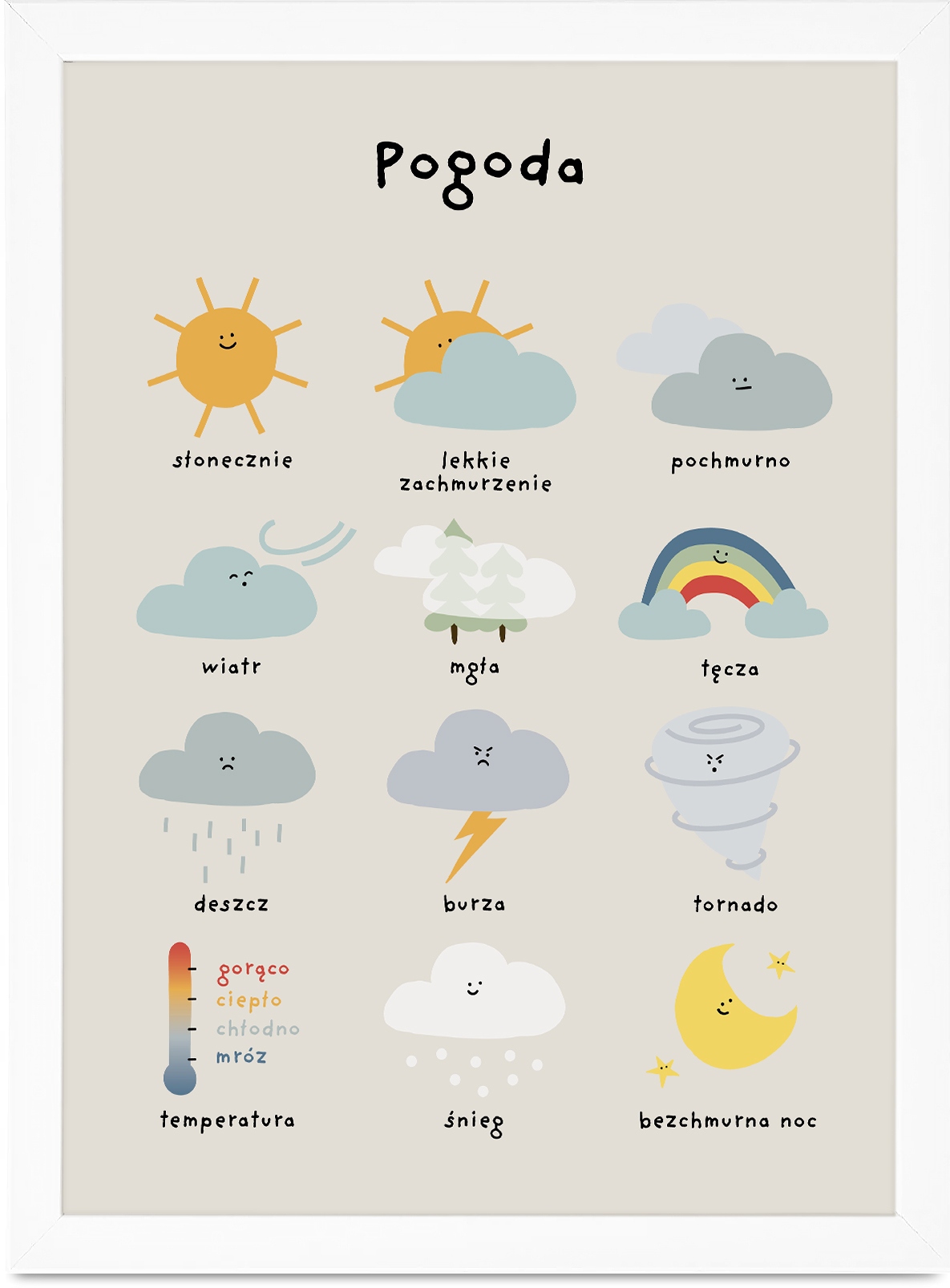 Pogoda

słonecznie

lekkie zachmurzenie

pochmurno

wiatr

mgła

tęcza

deszcz

burza

tornado

gorąco
ciepło
chłodno
mróz

temperatura

śnieg

bezchmurna noc